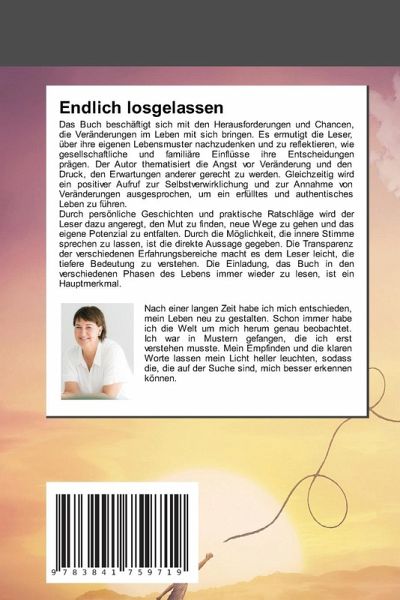 Endlich losgelassen

Das Buch beschäftigt sich mit den Herausforderungen und Chancen, die Veränderungen im Leben mit sich bringen. Es ermutigt die Leser, über ihre eigenen Lebensmuster nachzudenken und zu reflektieren, wie gesellschaftliche und familiäre Einflüsse ihre Entscheidungen prägen. Der Autor thematisiert die Angst vor Veränderung und den Druck, den Erwartungen anderer gerecht zu werden. Gleichzeitig wird ein positiver Aufruf zur Selbstverwirklichung und zur Annahme von Veränderungen ausgesprochen, um ein erfülltes und authentisches Leben zu führen.
Durch persönliche Geschichten und praktische Ratschläge wird der Leser dazu angeregt, den Mut zu finden, neue Wege zu gehen und das eigene Potenzial zu entfalten. Durch die Möglichkeit, die innere Stimme sprechen zu lassen, ist die direkte Aussage gegeben. Die Transparenz der verschiedenen Erfahrungsbereiche macht es dem Leser leicht, die tiefere Bedeutung zu verstehen. Die Einladung, das Buch in den verschiedenen Phasen des Lebens immer wieder zu lesen, ist ein Hauptmerkmal.

Nach einer langen Zeit habe ich mich entschieden, mein Leben neu zu gestalten. Schon immer habe ich die Welt um mich herum genau beobachtet. Ich war in Mustern gefangen, die ich erst verstehen musste. Mein Empfinden und die klaren Worte lassen mein Licht heller leuchten, sodass die, die auf der Suche sind, mich besser erkennen können.

9 783841 759719